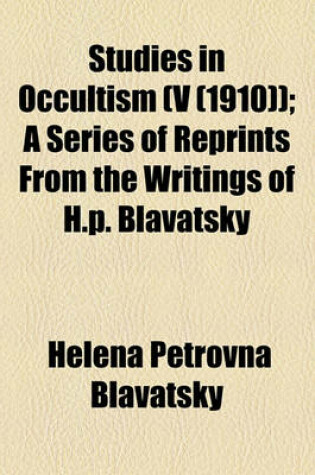 Studies in Occultism (V (1910)); A Series of Reprints From the Writings of H.p. Blavatsky

Helena Petrovna Blavatsky